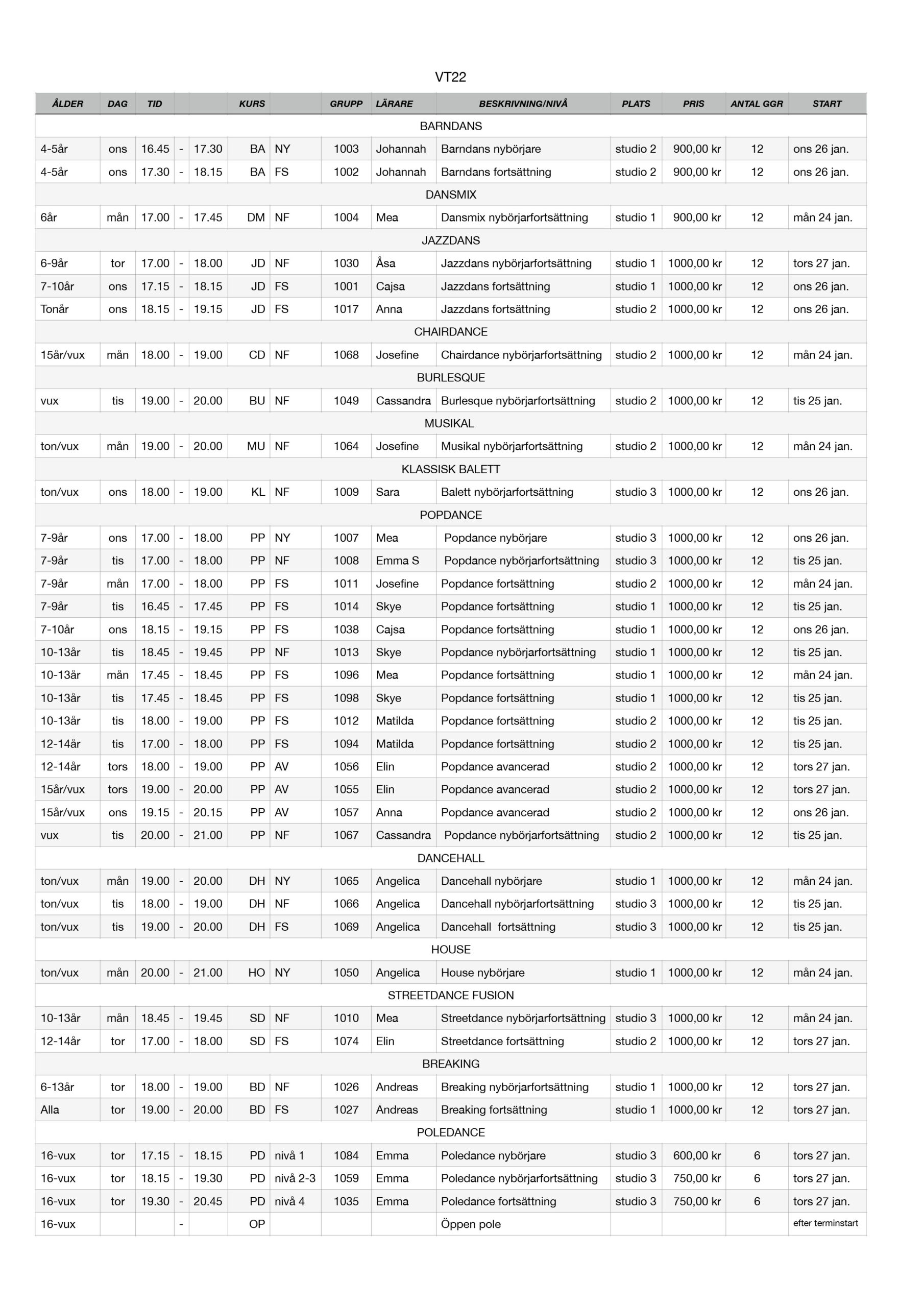 VT22

| ÅLDER | DAG | TID | | | KURS | | GRUPP | LÄRARE | BESKRIVNING/NIVÅ | PLATS | PRIS | ANTAL GGR | START |
|---|---|---|---|---|---|---|---|---|---|---|---|---|---|
| BARNDANS | | | | | | | | | | | | | |
| 4-5år | ons | 16.45 | - | 17.30 | BA | NY | 1003 | Johannah | Barndans nybörjare | studio 2 | 900,00 kr | 12 | ons 26 jan. |
| 4-5år | ons | 17.30 | - | 18.15 | BA | FS | 1002 | Johannah | Barndans fortsättning | studio 2 | 900,00 kr | 12 | ons 26 jan. |
| DANSMIX | | | | | | | | | | | | | |
| 6år | mån | 17.00 | - | 17.45 | DM | NF | 1004 | Mea | Dansmix nybörjarfortsättning | studio 1 | 900,00 kr | 12 | mån 24 jan. |
| JAZZDANS | | | | | | | | | | | | | |
| 6-9år | tor | 17.00 | - | 18.00 | JD | NF | 1030 | Åsa | Jazzdans nybörjarfortsättning | studio 1 | 1000,00 kr | 12 | tors 27 jan. |
| 7-10år | ons | 17.15 | - | 18.15 | JD | FS | 1001 | Cajsa | Jazzdans fortsättning | studio 1 | 1000,00 kr | 12 | ons 26 jan. |
| Tonår | ons | 18.15 | - | 19.15 | JD | FS | 1017 | Anna | Jazzdans fortsättning | studio 2 | 1000,00 kr | 12 | ons 26 jan. |
| CHAIRDANCE | | | | | | | | | | | | | |
| 15år/vux | mån | 18.00 | - | 19.00 | CD | NF | 1068 | Josefine | Chairdance nybörjarfortsättning | studio 2 | 1000,00 kr | 12 | mån 24 jan. |
| BURLESQUE | | | | | | | | | | | | | |
| vux | tis | 19.00 | - | 20.00 | BU | NF | 1049 | Cassandra | Burlesque nybörjarfortsättning | studio 2 | 1000,00 kr | 12 | tis 25 jan. |
| MUSIKAL | | | | | | | | | | | | | |
| ton/vux | mån | 19.00 | - | 20.00 | MU | NF | 1064 | Josefine | Musikal nybörjarfortsättning | studio 2 | 1000,00 kr | 12 | mån 24 jan. |
| KLASSISK BALETT | | | | | | | | | | | | | |
| ton/vux | ons | 18.00 | - | 19.00 | KL | NF | 1009 | Sara | Balett nybörjarfortsättning | studio 3 | 1000,00 kr | 12 | ons 26 jan. |
| POPDANCE | | | | | | | | | | | | | |
| 7-9år | ons | 17.00 | - | 18.00 | PP | NY | 1007 | Mea | Popdance nybörjare | studio 3 | 1000,00 kr | 12 | ons 26 jan. |
| 7-9år | tis | 17.00 | - | 18.00 | PP | NF | 1008 | Emma S | Popdance nybörjarfortsättning | studio 3 | 1000,00 kr | 12 | tis 25 jan. |
| 7-9år | mån | 17.00 | - | 18.00 | PP | FS | 1011 | Josefine | Popdance fortsättning | studio 2 | 1000,00 kr | 12 | mån 24 jan. |
| 7-9år | tis | 16.45 | - | 17.45 | PP | FS | 1014 | Skye | Popdance fortsättning | studio 1 | 1000,00 kr | 12 | tis 25 jan. |
| 7-10år | ons | 18.15 | - | 19.15 | PP | FS | 1038 | Cajsa | Popdance fortsättning | studio 1 | 1000,00 kr | 12 | ons 26 jan. |
| 10-13år | tis | 18.45 | - | 19.45 | PP | NF | 1013 | Skye | Popdance nybörjarfortsättning | studio 1 | 1000,00 kr | 12 | tis 25 jan. |
| 10-13år | mån | 17.45 | - | 18.45 | PP | FS | 1096 | Mea | Popdance fortsättning | studio 1 | 1000,00 kr | 12 | mån 24 jan. |
| 10-13år | tis | 17.45 | - | 18.45 | PP | FS | 1098 | Skye | Popdance fortsättning | studio 1 | 1000,00 kr | 12 | tis 25 jan. |
| 10-13år | tis | 18.00 | - | 19.00 | PP | FS | 1012 | Matilda | Popdance fortsättning | studio 2 | 1000,00 kr | 12 | tis 25 jan. |
| 12-14år | tis | 17.00 | - | 18.00 | PP | FS | 1094 | Matilda | Popdance fortsättning | studio 2 | 1000,00 kr | 12 | tis 25 jan. |
| 12-14år | tors | 18.00 | - | 19.00 | PP | AV | 1056 | Elin | Popdance avancerad | studio 2 | 1000,00 kr | 12 | tors 27 jan. |
| 15år/vux | tors | 19.00 | - | 20.00 | PP | AV | 1055 | Elin | Popdance avancerad | studio 2 | 1000,00 kr | 12 | tors 27 jan. |
| 15år/vux | ons | 19.15 | - | 20.15 | PP | AV | 1057 | Anna | Popdance avancerad | studio 2 | 1000,00 kr | 12 | ons 26 jan. |
| vux | tis | 20.00 | - | 21.00 | PP | NF | 1067 | Cassandra | Popdance nybörjarfortsättning | studio 2 | 1000,00 kr | 12 | tis 25 jan. |
| DANCEHALL | | | | | | | | | | | | | |
| ton/vux | mån | 19.00 | - | 20.00 | DH | NY | 1065 | Angelica | Dancehall nybörjare | studio 1 | 1000,00 kr | 12 | mån 24 jan. |
| ton/vux | tis | 18.00 | - | 19.00 | DH | NF | 1066 | Angelica | Dancehall nybörjarfortsättning | studio 3 | 1000,00 kr | 12 | tis 25 jan. |
| ton/vux | tis | 19.00 | - | 20.00 | DH | FS | 1069 | Angelica | Dancehall fortsättning | studio 3 | 1000,00 kr | 12 | tis 25 jan. |
| HOUSE | | | | | | | | | | | | | |
| ton/vux | mån | 20.00 | - | 21.00 | HO | NY | 1050 | Angelica | House nybörjare | studio 1 | 1000,00 kr | 12 | mån 24 jan. |
| STREETDANCE FUSION | | | | | | | | | | | | | |
| 10-13år | mån | 18.45 | - | 19.45 | SD | NF | 1010 | Mea | Streetdance nybörjarfortsättning | studio 3 | 1000,00 kr | 12 | mån 24 jan. |
| 12-14år | tor | 17.00 | - | 18.00 | SD | FS | 1074 | Elin | Streetdance fortsättning | studio 2 | 1000,00 kr | 12 | tors 27 jan. |
| BREAKING | | | | | | | | | | | | | |
| 6-13år | tor | 18.00 | - | 19.00 | BD | NF | 1026 | Andreas | Breaking nybörjarfortsättning | studio 1 | 1000,00 kr | 12 | tors 27 jan. |
| Alla | tor | 19.00 | - | 20.00 | BD | FS | 1027 | Andreas | Breaking fortsättning | studio 1 | 1000,00 kr | 12 | tors 27 jan. |
| POLEDANCE | | | | | | | | | | | | | |
| 16-vux | tor | 17.15 | - | 18.15 | PD | nivå 1 | 1084 | Emma | Poledance nybörjare | studio 3 | 600,00 kr | 6 | tors 27 jan. |
| 16-vux | tor | 18.15 | - | 19.30 | PD | nivå 2-3 | 1059 | Emma | Poledance nybörjarfortsättning | studio 3 | 750,00 kr | 6 | tors 27 jan. |
| 16-vux | tor | 19.30 | - | 20.45 | PD | nivå 4 | 1035 | Emma | Poledance fortsättning | studio 3 | 750,00 kr | 6 | tors 27 jan. |
| 16-vux | | | - | | OP | | | | Öppen pole | | | | efter terminstart |